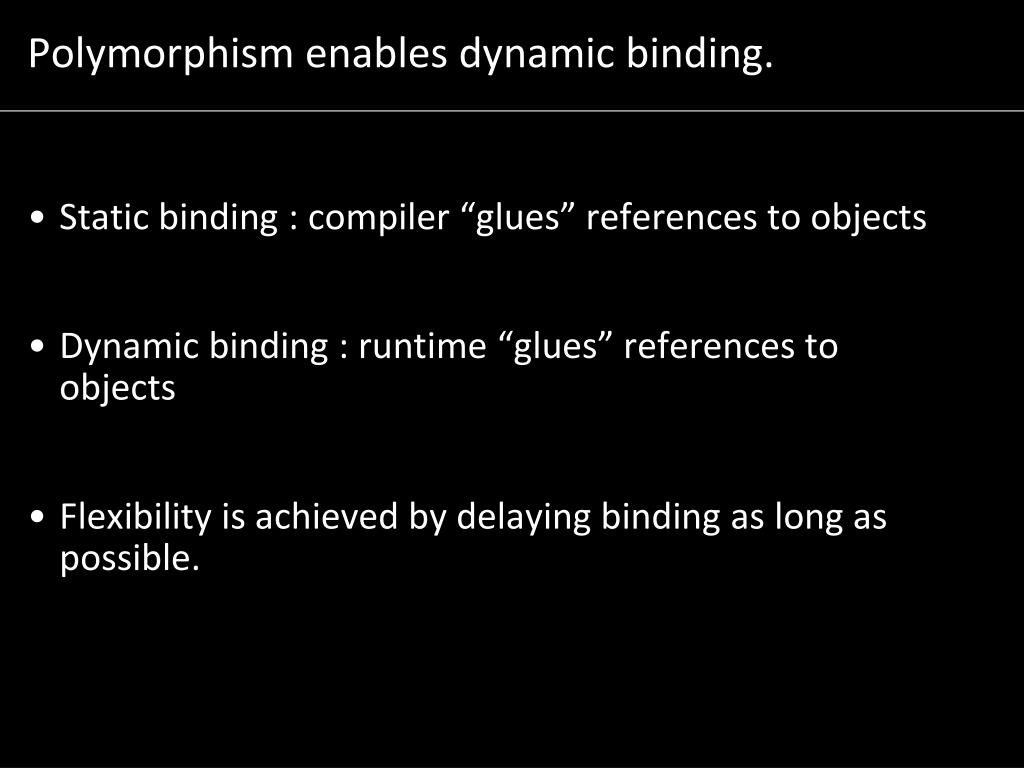 Polymorphism enables dynamic binding.

• Static binding : compiler “glues” references to objects

• Dynamic binding : runtime “glues” references to objects

• Flexibility is achieved by delaying binding as long as possible.